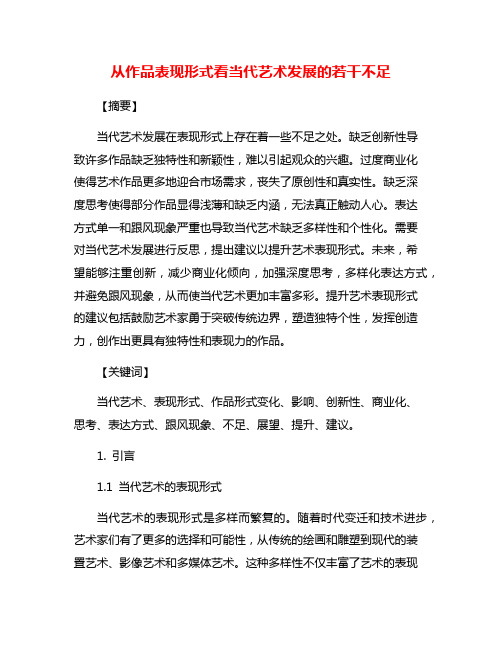 从作品表现形式看当代艺术发展的若干不足

【摘要】

当代艺术发展在表现形式上存在着一些不足之处。缺乏创新性导致许多作品缺乏独特性和新颖性，难以引起观众的兴趣。过度商业化使得艺术作品更多地迎合市场需求，丧失了原创性和真实性。缺乏深度思考使得部分作品显得浅薄和缺乏内涵，无法真正触动人心。表达方式单一和跟风现象严重也导致当代艺术缺乏多样性和个性化。需要对当代艺术发展进行反思，提出建议以提升艺术表现形式。未来，希望能够注重创新，减少商业化倾向，加强深度思考，多样化表达方式，并避免跟风现象，从而使当代艺术更加丰富多彩。提升艺术表现形式的建议包括鼓励艺术家勇于突破传统边界，塑造独特个性，发挥创造力，创作出更具有独特性和表现力的作品。

【关键词】

当代艺术、表现形式、作品形式变化、影响、创新性、商业化、思考、表达方式、跟风现象、不足、展望、提升、建议。

1. 引言

1.1 当代艺术的表现形式

当代艺术的表现形式是多样而繁复的。随着时代变迁和技术进步，艺术家们有了更多的选择和可能性，从传统的绘画和雕塑到现代的装置艺术、影像艺术和多媒体艺术。这种多样性不仅丰富了艺术的表现